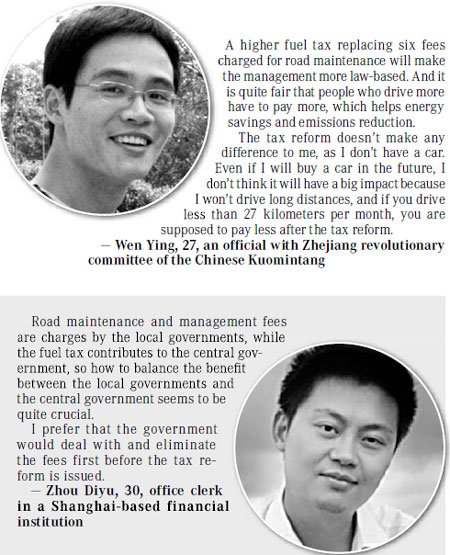 A higher fuel tax replacing six fees charged for road maintenance will make the management more law-based. And it is quite fair that people who drive more have to pay more, which helps energy savings and emissions reduction.

The tax reform doesn't make any difference to me, as I don't have a car. Even if I will buy a car in the future, I don't think it will have a big impact because I won't drive long distances, and if you drive less than 27 kilometers per month, you are supposed to pay less after the tax reform.

— Wen Ying, 27, an official with Zhejiang revolutionary committee of the Chinese Kuomintang

Road maintenance and management fees are charges by the local governments, while the fuel tax contributes to the central government, so how to balance the benefit between the local governments and the central government seems to be quite crucial.

I prefer that the government would deal with and eliminate the fees first before the tax reform is issued.

— Zhou Diyu, 30, office clerk in a Shanghai-based financial institution